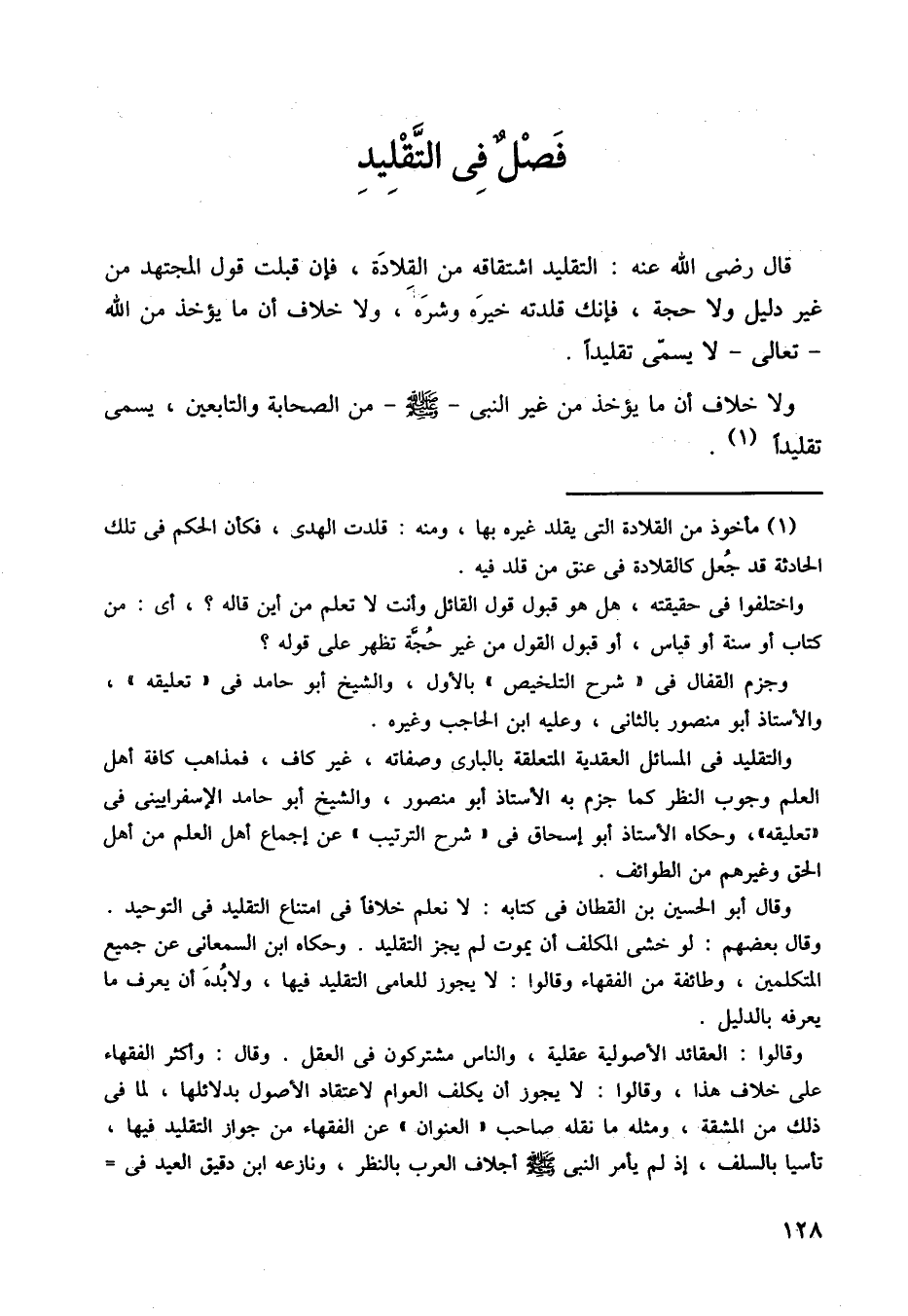 فَصْلٌ فِى التَّقْلِيدِ

قال رضى الله عنه : التقليد اشتقاقه من القلادَة ، فإن قبلت قول المجتهد من غير دليل ولا حجة ، فإنك قلدته خيرَه وشرَه ، ولا خلاف أن ما يؤخذ من الله - تعالى - لا يسمّى تقليداً .

ولا خلاف أن ما يؤخذ من غير النبى - ﷺ - من الصحابة والتابعين ، يسمى تقليداً (١) .

(١) مأخوذ من القلادة التى يقلد غيره بها ، ومنه : قلدت الهدى ، فكأن الحكم فى تلك الحادثة قد جُعل كالقلادة فى عنق من قلد فيه .

واختلفوا فى حقيقته ، هل هو قبول قول القائل وأنت لا تعلم من أين قاله ؟ ، أى : من كتاب أو سنة أو قياس ، أو قبول القول من غير حُجَّة تظهر على قوله ؟

وجزم القفال فى « شرح التلخيص » بالأول ، والشيخ أبو حامد فى « تعليقه » ، والأستاذ أبو منصور بالثانى ، وعليه ابن الحاجب وغيره .

والتقليد فى المسائل العقدية المتعلقة بالبارى وصفاته ، غير كاف ، فمذاهب كافة أهل العلم وجوب النظر كما جزم به الأستاذ أبو منصور ، والشيخ أبو حامد الإسفرايينى فى «تعليقه»، وحكاه الأستاذ أبو إسحاق فى « شرح الترتيب » عن إجماع أهل العلم من أهل الحق وغيرهم من الطوائف .

وقال أبو الحسين بن القطان فى كتابه : لا نعلم خلافاً فى امتناع التقليد فى التوحيد . وقال بعضهم : لو خشى المكلف أن يموت لم يجز التقليد . وحكاه ابن السمعانى عن جميع المتكلمين ، وطائفة من الفقهاء وقالوا : لا يجوز للعامى التقليد فيها ، ولابُدَّ أن يعرف ما يعرفه بالدليل .

وقالوا : العقائد الأصولية عقلية ، والناس مشتركون فى العقل . وقال : وأكثر الفقهاء على خلاف هذا ، وقالوا : لا يجوز أن يكلف العوام لاعتقاد الأصول بدلائلها ، لما فى ذلك من المشقة ، ومثله ما نقله صاحب « العنوان » عن الفقهاء من جواز التقليد فيها ، تأسيا بالسلف ، إذ لم يأمر النبى ﷺ أجلاف العرب بالنظر ، ونازعه ابن دقيق العيد فى =

١٢٨